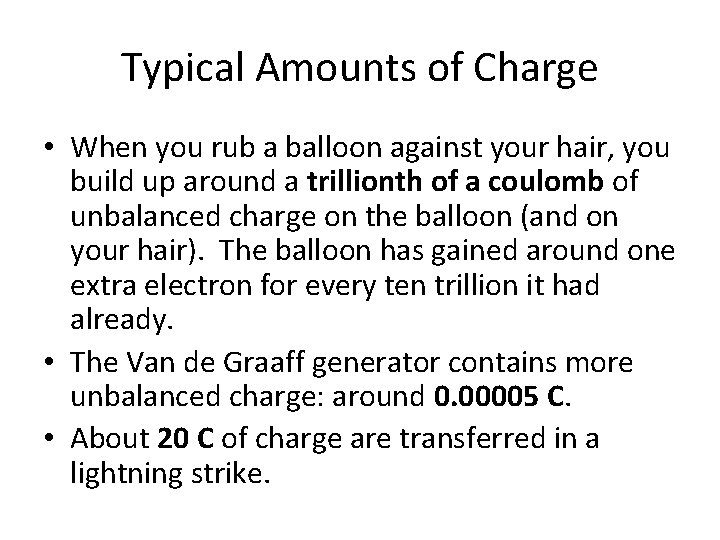 Typical Amounts of Charge

• When you rub a balloon against your hair, you build up around a trillionth of a coulomb of unbalanced charge on the balloon (and on your hair). The balloon has gained around one extra electron for every ten trillion it had already.

• The Van de Graaff generator contains more unbalanced charge: around 0.00005 C.

• About 20 C of charge are transferred in a lightning strike.